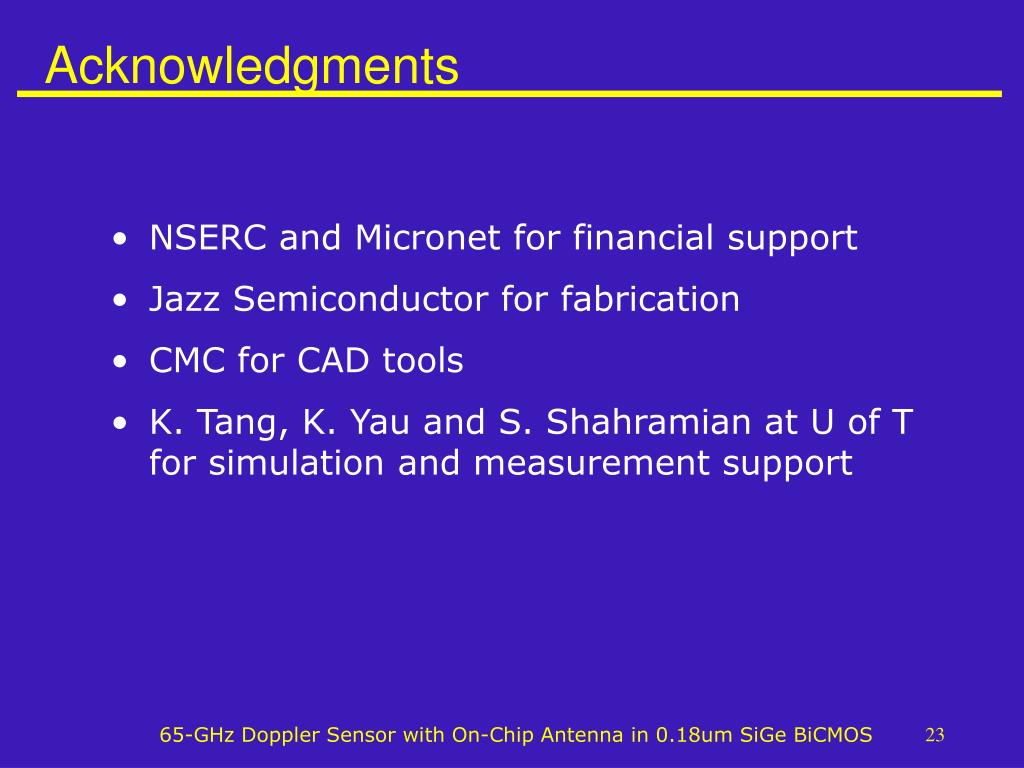 Acknowledgments

• NSERC and Micronet for financial support
• Jazz Semiconductor for fabrication
• CMC for CAD tools
• K. Tang, K. Yau and S. Shahramian at U of T for simulation and measurement support

65-GHz Doppler Sensor with On-Chip Antenna in 0.18um SiGe BiCMOS

23